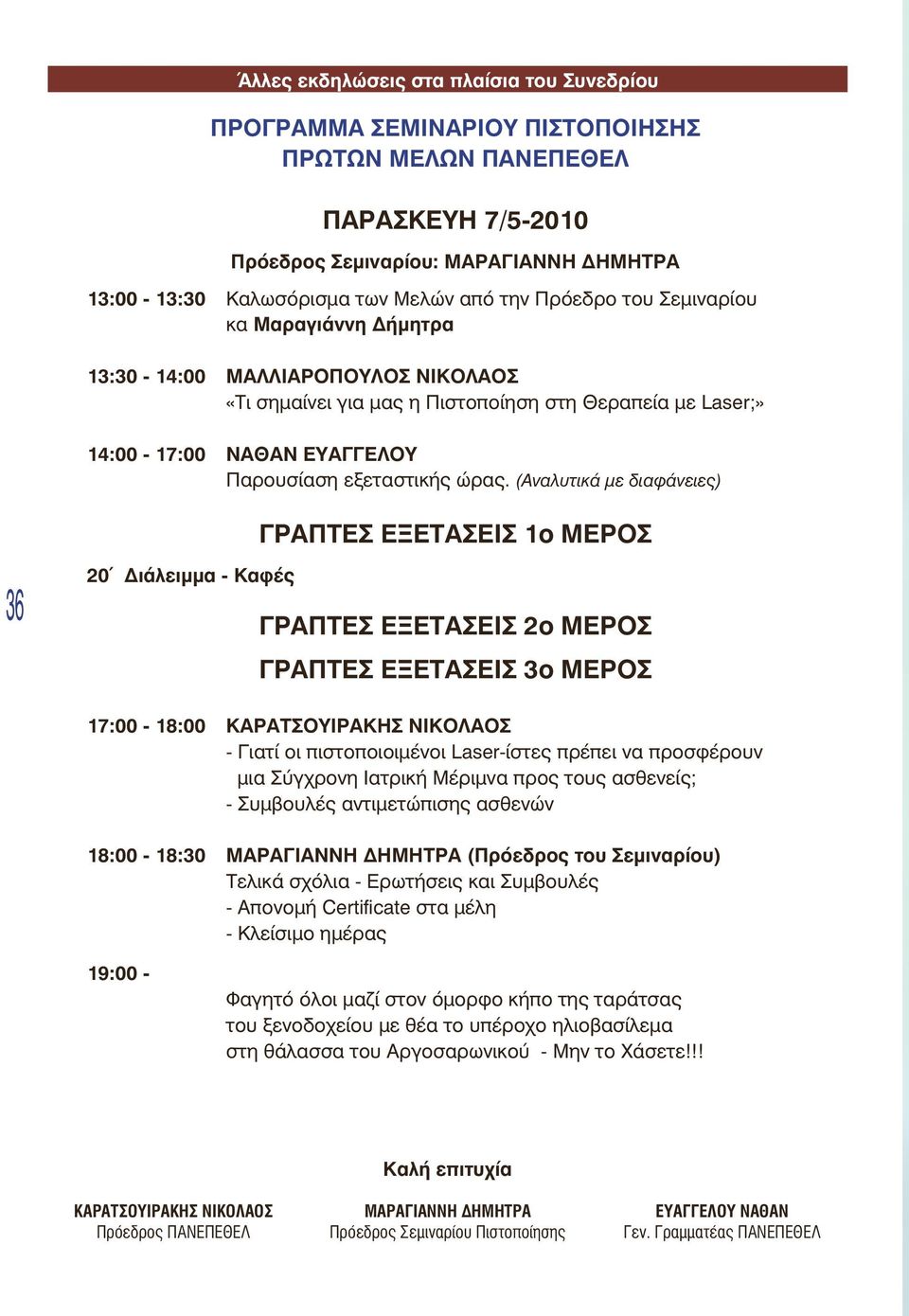 Άλλες εκδηλώσεις στα πλαίσια του Συνεδρίου

ΠΡΟΓΡΑΜΜΑ ΣΕΜΙΝΑΡΙΟΥ ΠΙΣΤΟΠΟΙΗΣΗΣ
ΠΡΩΤΩΝ ΜΕΛΩΝ ΠΑΝΕΠΕΘΕΛ

ΠΑΡΑΣΚΕΥΗ 7/5-2010

Πρόεδρος Σεμιναρίου: ΜΑΡΑΓΙΑΝΝΗ ΔΗΜΗΤΡΑ

13:00 - 13:30 Καλωσόρισμα των Μελών από την Πρόεδρο του Σεμιναρίου κα Μαραγιάννη Δήμητρα

13:30 - 14:00 ΜΑΛΛΙΑΡΟΠΟΥΛΟΣ ΝΙΚΟΛΑΟΣ
«Τι σημαίνει για μας η Πιστοποίηση στη Θεραπεία με Laser;»

14:00 - 17:00 ΝΑΘΑΝ ΕΥΑΓΓΕΛΟΥ
Παρουσίαση εξεταστικής ώρας. (Αναλυτικά με διαφάνειες)

ΓΡΑΠΤΕΣ ΕΞΕΤΑΣΕΙΣ 1ο ΜΕΡΟΣ

20΄ Διάλειμμα - Καφές

36

ΓΡΑΠΤΕΣ ΕΞΕΤΑΣΕΙΣ 2ο ΜΕΡΟΣ

ΓΡΑΠΤΕΣ ΕΞΕΤΑΣΕΙΣ 3ο ΜΕΡΟΣ

17:00 - 18:00 ΚΑΡΑΤΣΟΥΙΡΑΚΗΣ ΝΙΚΟΛΑΟΣ
- Γιατί οι πιστοποιοιμένοι Laser-ίστες πρέπει να προσφέρουν μια Σύγχρονη Ιατρική Μέριμνα προς τους ασθενείς;
- Συμβουλές αντιμετώπισης ασθενών

18:00 - 18:30 ΜΑΡΑΓΙΑΝΝΗ ΔΗΜΗΤΡΑ (Πρόεδρος του Σεμιναρίου)
Τελικά σχόλια - Ερωτήσεις και Συμβουλές
- Απονομή Certificate στα μέλη
- Κλείσιμο ημέρας

19:00 -
Φαγητό όλοι μαζί στον όμορφο κήπο της ταράτσας του ξενοδοχείου με θέα το υπέροχο ηλιοβασίλεμα στη θάλασσα του Αργοσαρωνικού - Μην το Χάσετε!!!

Καλή επιτυχία

ΚΑΡΑΤΣΟΥΙΡΑΚΗΣ ΝΙΚΟΛΑΟΣ
Πρόεδρος ΠΑΝΕΠΕΘΕΛ

ΜΑΡΑΓΙΑΝΝΗ ΔΗΜΗΤΡΑ
Πρόεδρος Σεμιναρίου Πιστοποίησης

ΕΥΑΓΓΕΛΟΥ ΝΑΘΑΝ
Γεν. Γραμματέας ΠΑΝΕΠΕΘΕΛ